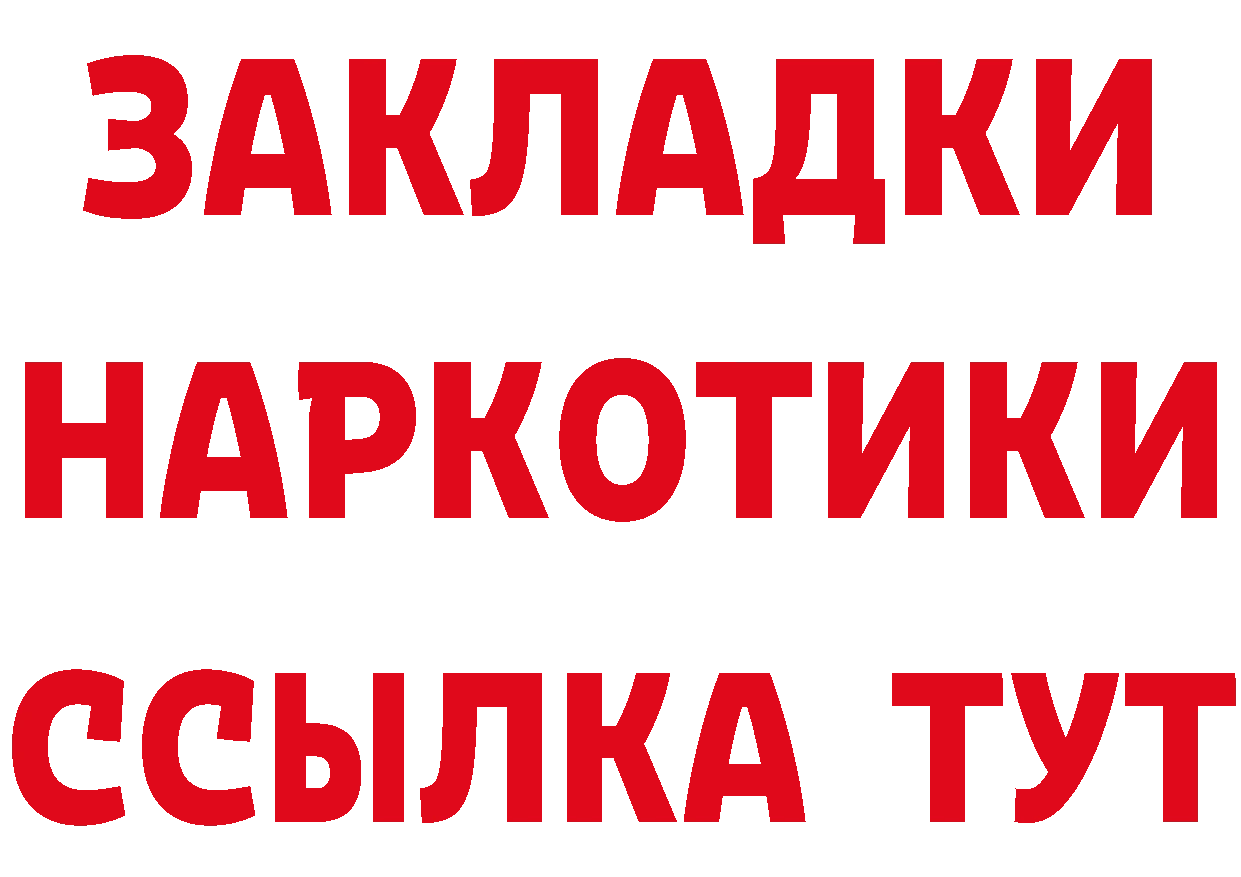 ЗАКЛАДКИ НАРКОТИКИ ССЫЛКА ТУТ